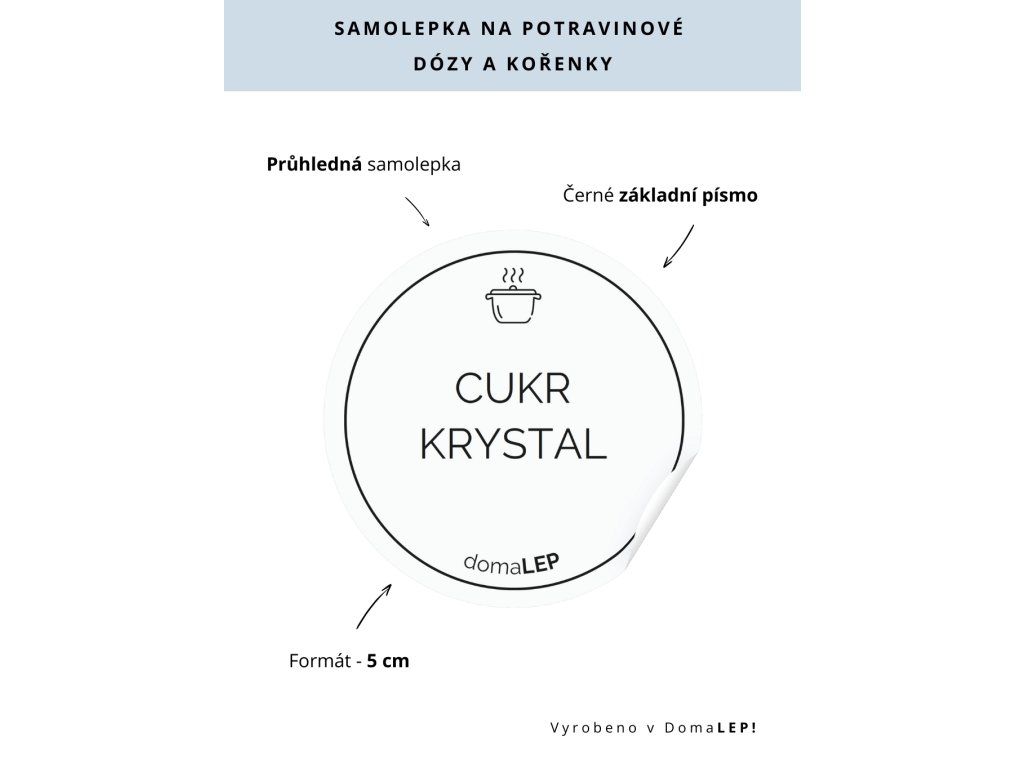 SAMOLEPKA NA POTRAVINOVÉ DÓZY A KOŘENKY

Průhledná samolepka

Černé základní písmo

CUKR KRYSTAL

domaLEP

Formát - 5 cm

Vyrobeno v DomaLEP!